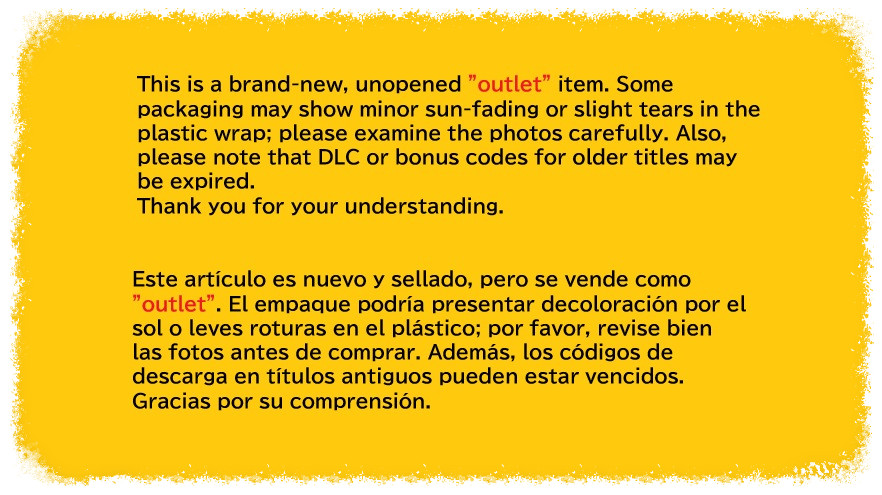 This is a brand-new, unopened "outlet" item. Some packaging may show minor sun-fading or slight tears in the plastic wrap; please examine the photos carefully. Also, please note that DLC or bonus codes for older titles may be expired.
Thank you for your understanding.

Este artículo es nuevo y sellado, pero se vende como "outlet". El empaque podría presentar decoloración por el sol o leves roturas en el plástico; por favor, revise bien las fotos antes de comprar. Además, los códigos de descarga en títulos antiguos pueden estar vencidos.
Gracias por su comprensión.